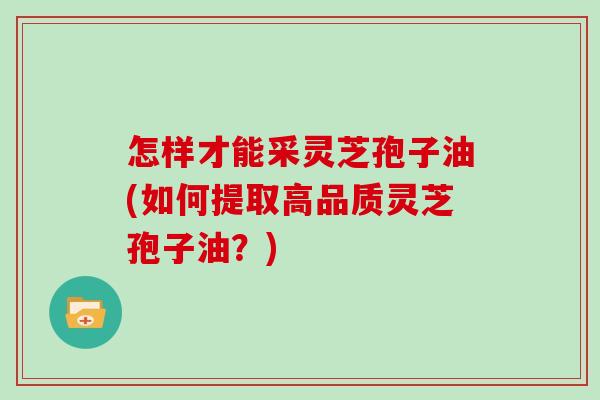 怎样才能采灵芝孢子油(如何提取高品质灵芝孢子油？)